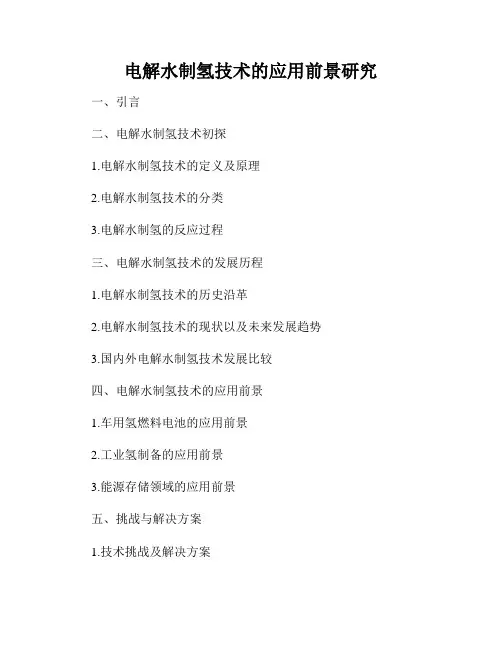 电解水制氢技术的应用前景研究

一、引言

二、电解水制氢技术初探

1.电解水制氢技术的定义及原理

2.电解水制氢技术的分类

3.电解水制氢的反应过程

三、电解水制氢技术的发展历程

1.电解水制氢技术的历史沿革

2.电解水制氢技术的现状以及未来发展趋势

3.国内外电解水制氢技术发展比较

四、电解水制氢技术的应用前景

1.车用氢燃料电池的应用前景

2.工业氢制备的应用前景

3.能源存储领域的应用前景

五、挑战与解决方案

1.技术挑战及解决方案